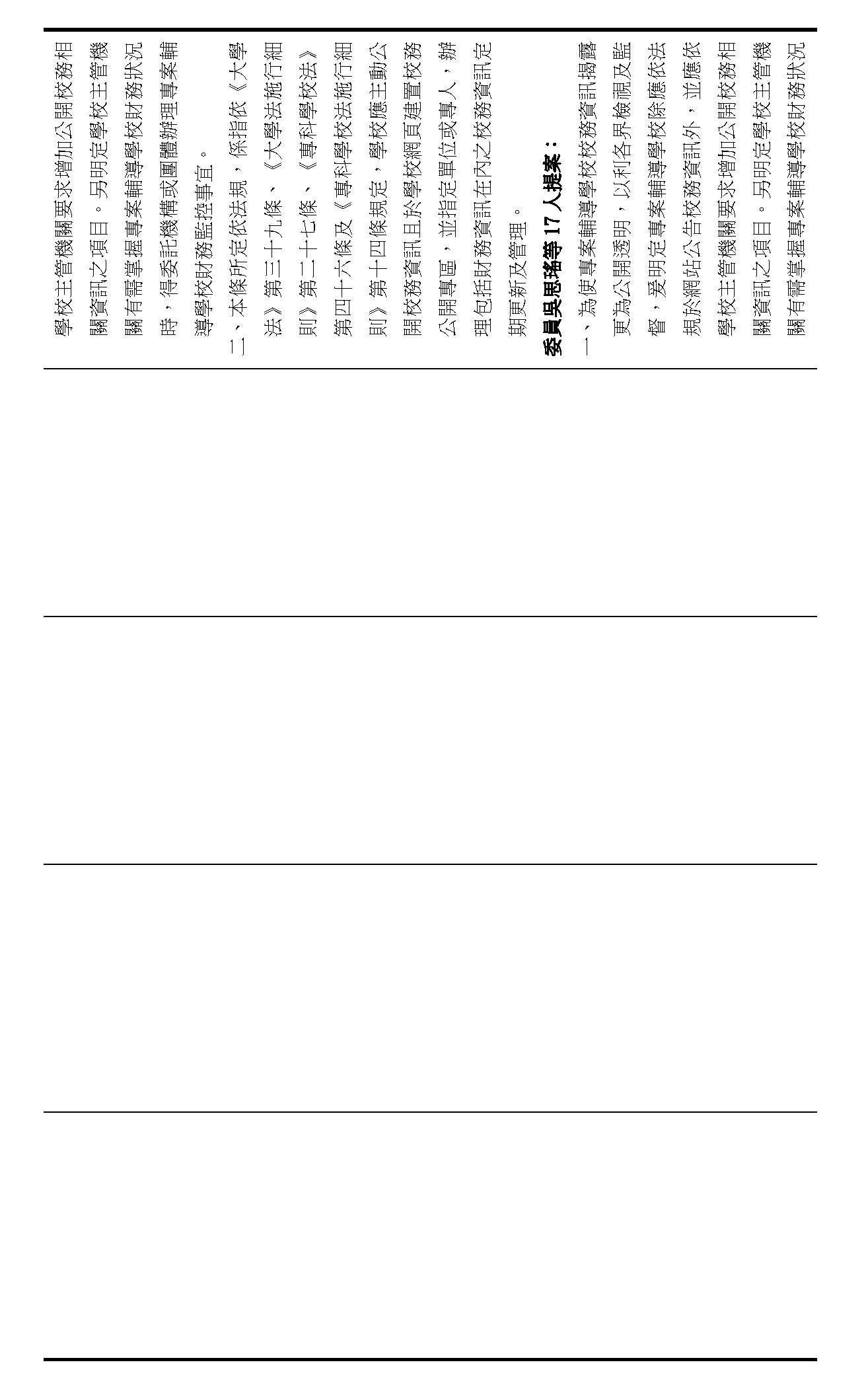 學校主管機關要求增加公開校務相關資訊之項目。另明定學校主管機關有需掌握專案輔導學校財務狀況時，得委託機構或團體辦理專案輔導學校財務監控事宜。

二、本條所定依法規，係指依《大學法》第三十九條、《大學法施行細則》第二十七條、《專科學校法》第四十六條及《專科學校法施行細則》第十四條規定，學校應主動公開校務資訊且於學校網頁建置校務公開專區，並指定單位或專人，辦理包括財務資訊在內之校務資訊定期更新及管理。

委員吳思瑤等 17 人提案：

一、為使專案輔導學校校務資訊揭露更為公開透明，以利各界檢視及監督，爰明定專案輔導學校除應依法規於網站公告校務資訊外，並應依學校主管機關要求增加公開校務相關資訊之項目。另明定學校主管機關有需掌握專案輔導學校財務狀況